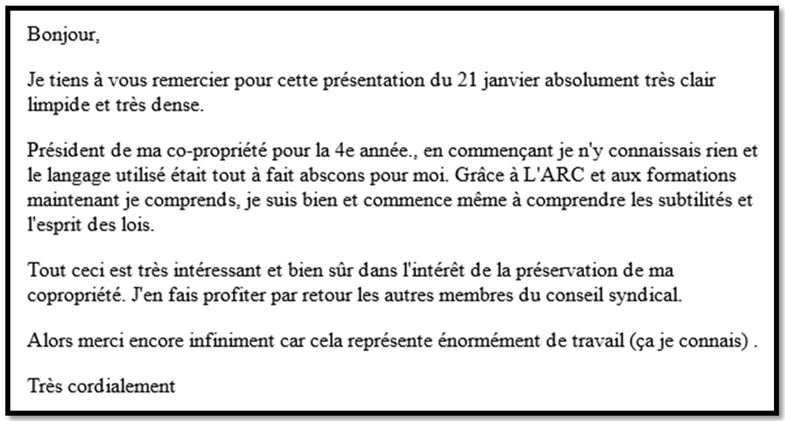 Bonjour,

Je tiens à vous remercier pour cette présentation du 21 janvier absolument très clair limpide et très dense.

Président de ma co-propriété pour la 4e année., en commençant je n'y connaissais rien et le langage utilisé était tout à fait abscons pour moi. Grâce à L'ARC et aux formations maintenant je comprends, je suis bien et commence même à comprendre les subtilités et l'esprit des lois.

Tout ceci est très intéressant et bien sûr dans l'intérêt de la préservation de ma copropriété. J'en fais profiter par retour les autres membres du conseil syndical.

Alors merci encore infiniment car cela représente énormément de travail (ça je connais) .

Très cordialement